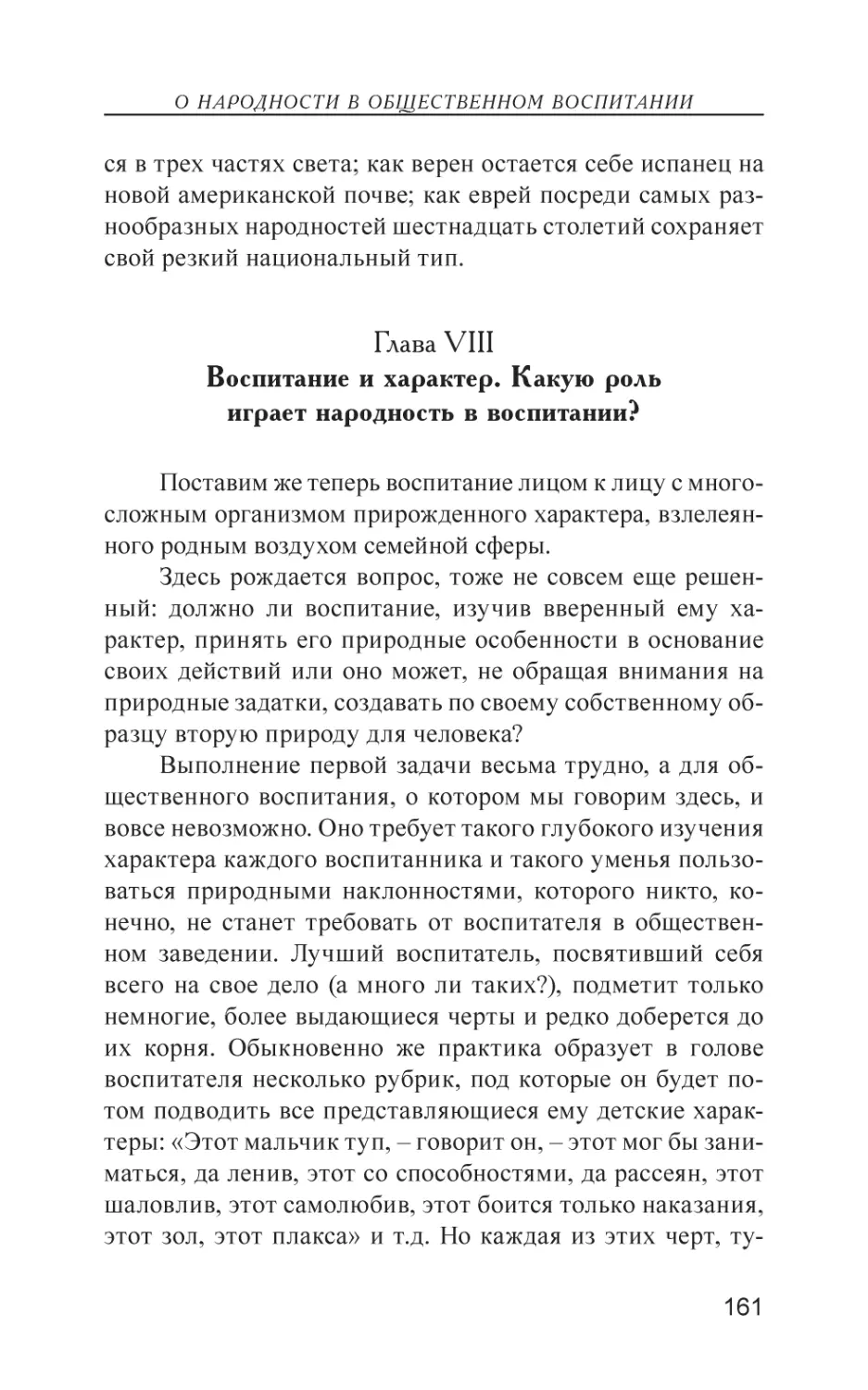 О НАРОДНОСТИ В ОБЩЕСТВЕННОМ ВОСПИТАНИИ

ся в трех частях света; как верен остается себе испанец на новой американской почве; как еврей посреди самых разнообразных народностей шестнадцать столетий сохраняет свой резкий национальный тип.

Глава VIII
Воспитание и характер. Какую роль играет народность в воспитании?

Поставим же теперь воспитание лицом к лицу с многосложным организмом прирожденного характера, взлелеянного родным воздухом семейной сферы.

Здесь рождается вопрос, тоже не совсем еще решенный: должно ли воспитание, изучив вверенный ему характер, принять его природные особенности в основание своих действий или оно может, не обращая внимания на природные задатки, создавать по своему собственному образцу вторую природу для человека?

Выполнение первой задачи весьма трудно, а для общественного воспитания, о котором мы говорим здесь, и вовсе невозможно. Оно требует такого глубокого изучения характера каждого воспитанника и такого уменья пользоваться природными наклонностями, которого никто, конечно, не станет требовать от воспитателя в общественном заведении. Лучший воспитатель, посвятивший себя всего на свое дело (а много ли таких?), подметит только немногие, более выдающиеся черты и редко доберется до их корня. Обыкновенно же практика образует в голове воспитателя несколько рубрик, под которые он будет потом подводить все представляющиеся ему детские характеры: «Этот мальчик туп, – говорит он, – этот мог бы заниматься, да ленив, этот со способностями, да рассеян, этот шаловлив, этот самолюбив, этот боится только наказания, этот зол, этот плакса» и т.д. Но каждая из этих черт, ту-

161